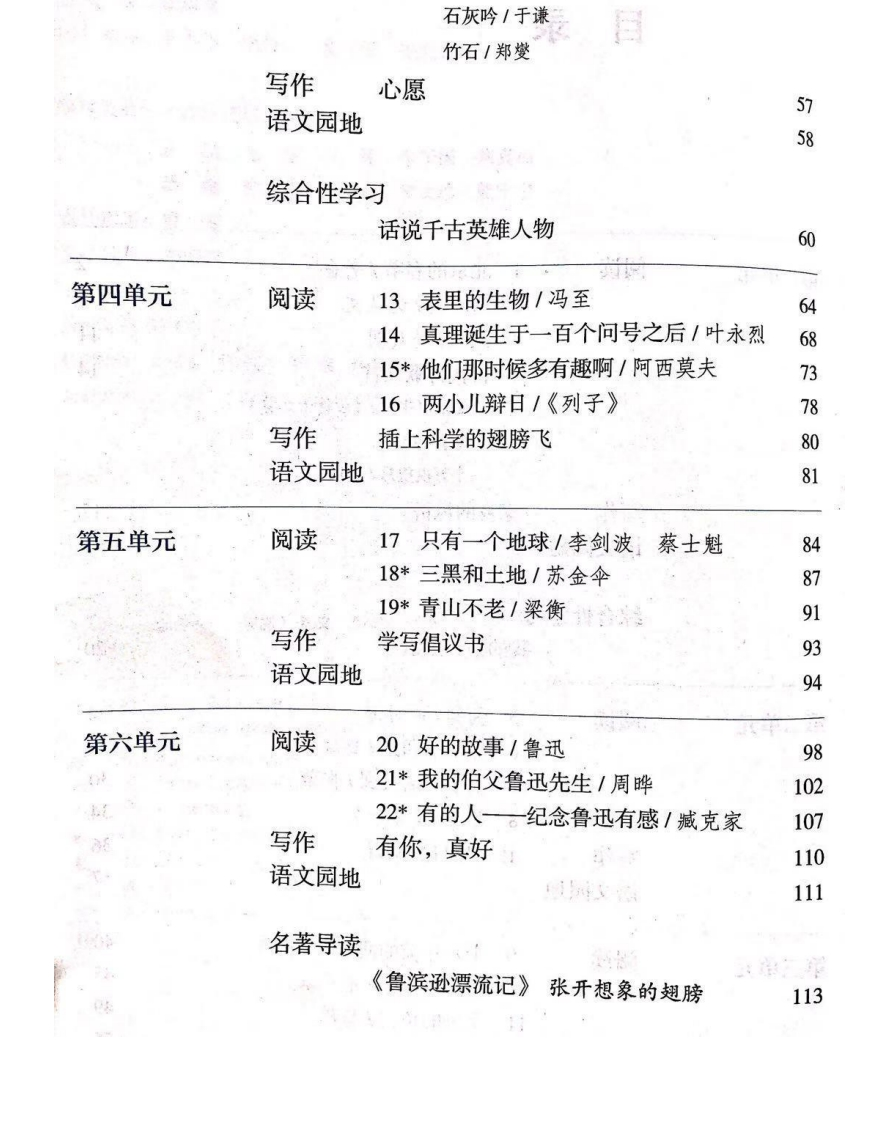 石灰吟 / 于谦
竹石 / 郑燮

写作　心愿　57
语文园地　58

综合性学习
话说千古英雄人物　60

第四单元　阅读　13 表里的生物 / 冯至　64
14 真理诞生于一百个问号之后 / 叶永烈　68
15* 他们那时候多有趣啊 / 阿西莫夫　73
16 两小儿辩日 /《列子》　78
写作　插上科学的翅膀飞　80
语文园地　81

第五单元　阅读　17 只有一个地球 / 李剑波　蔡士魁　84
18* 三黑和土地 / 苏金伞　87
19* 青山不老 / 梁衡　91
写作　学写倡议书　93
语文园地　94

第六单元　阅读　20 好的故事 / 鲁迅　98
21* 我的伯父鲁迅先生 / 周晔　102
22* 有的人——纪念鲁迅有感 / 臧克家　107
写作　有你，真好　110
语文园地　111

名著导读
《鲁滨逊漂流记》 张开想象的翅膀　113